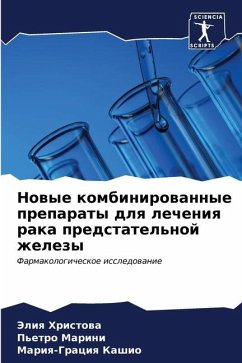 SCIENCIA
SCRIPTS

Новые комбинированные препараты для лечения рака предстательной железы

Фармакологическое исследование

Элия Христова
Пьетро Марини
Мария-Грация Кашио